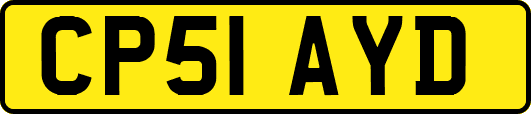 CP51 AYD